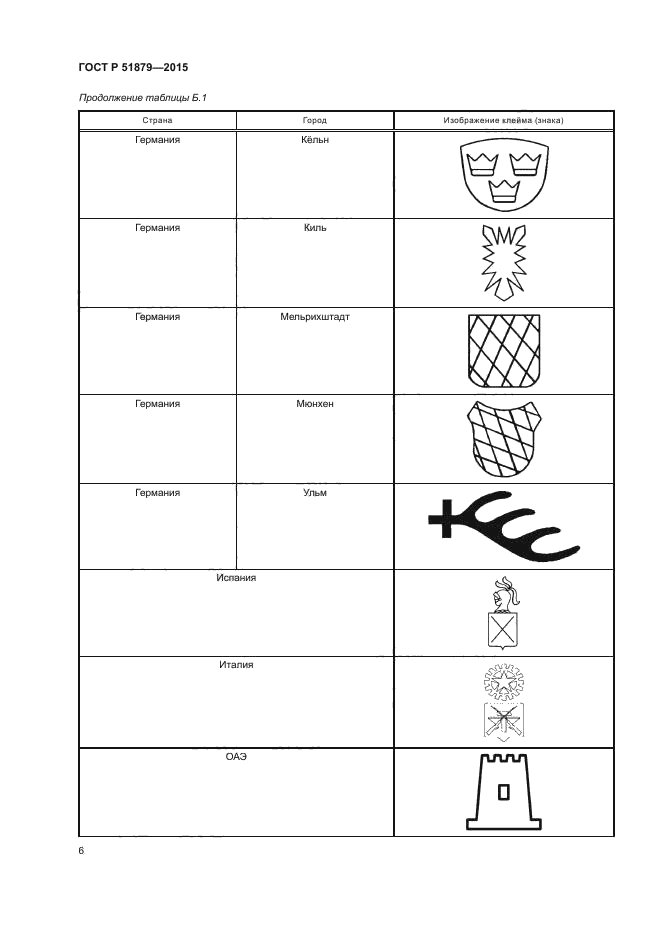 ГОСТ Р 51879—2015

Продолжение таблицы Б.1

| Страна | Город | Изображение клейма (знака) |
|---|---|---|
| Германия | Кёльн | |
| Германия | Киль | |
| Германия | Мельрихштадт | |
| Германия | Мюнхен | |
| Германия | Ульм | |
| Испания | | |
| Италия | | |
| ОАЭ | | |

6